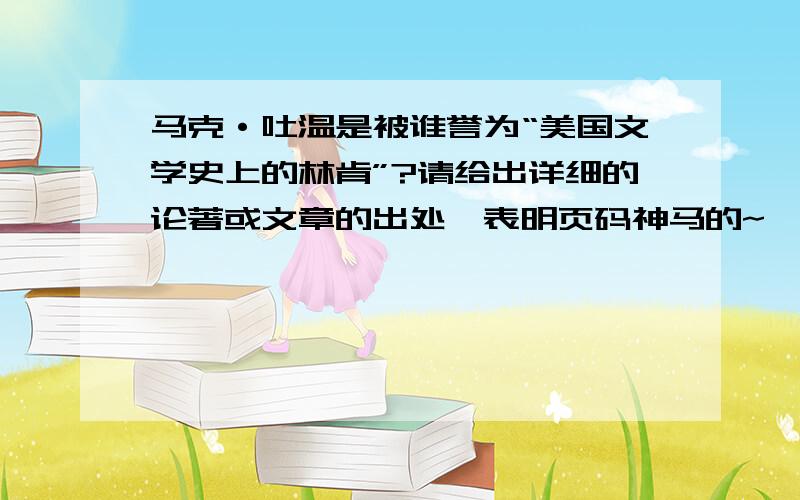 马克·吐温是被谁誉为“美国文学史上的林肯”?请给出详细的论著或文章的出处,表明页码神马的~